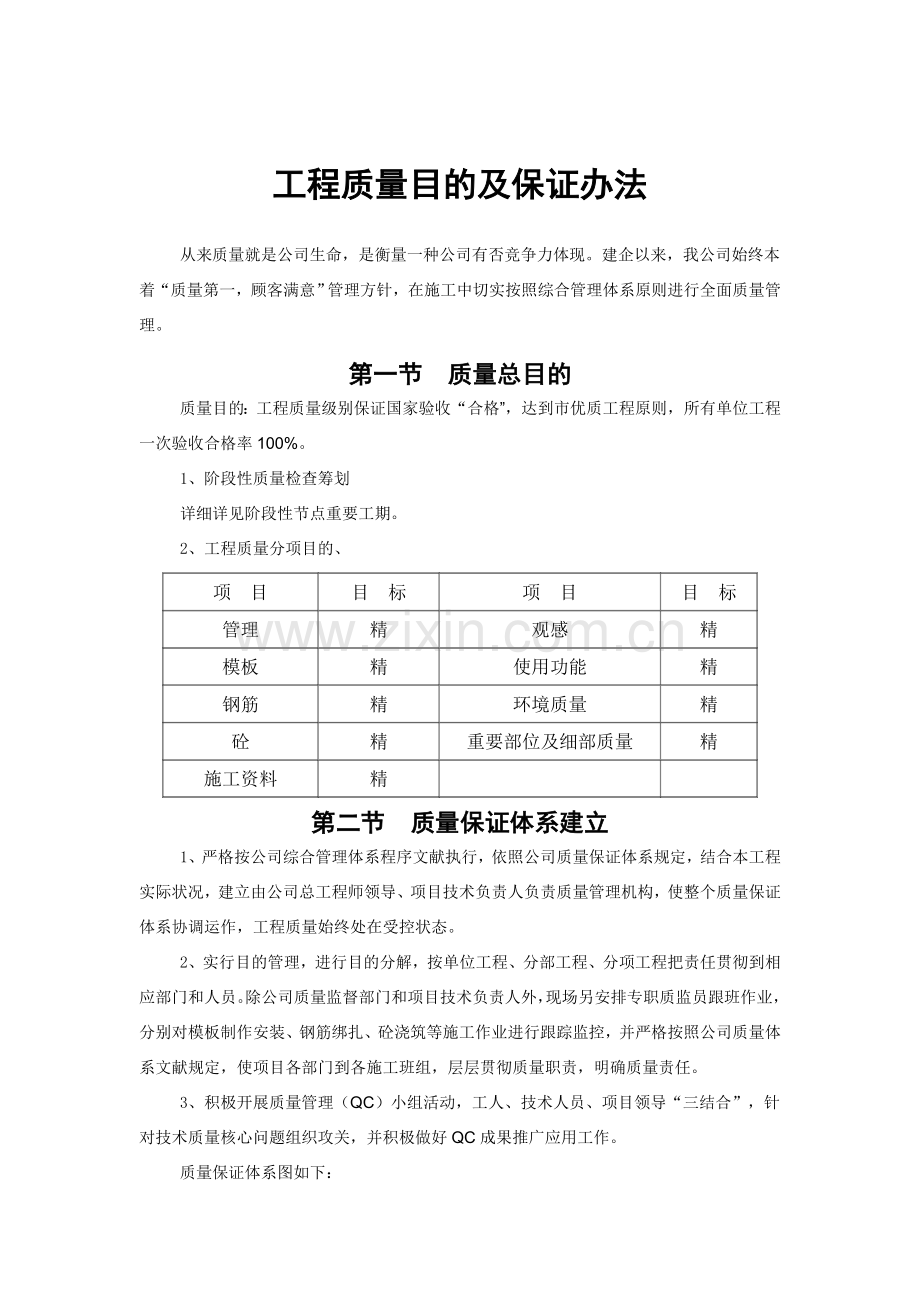 工程质量目的及保证办法

从来质量就是公司生命，是衡量一种公司有否竞争力体现。建企以来，我公司始终本着“质量第一，顾客满意”管理方针，在施工中切实按照综合管理体系原则进行全面质量管理。

第一节　质量总目的

质量目的：工程质量级别保证国家验收“合格”，达到市优质工程原则，所有单位工程一次验收合格率 100%。

1、阶段性质量检查筹划

详细详见阶段性节点重要工期。

2、工程质量分项目的、

| 项　目 | 目　标 | 项　目 | 目　标 |
|---|---|---|---|
| 管理 | 精 | 观感 | 精 |
| 模板 | 精 | 使用功能 | 精 |
| 钢筋 | 精 | 环境质量 | 精 |
| 砼 | 精 | 重要部位及细部质量 | 精 |
| 施工资料 | 精 | | |

www.zixin.com.cn

第二节　质量保证体系建立

1、严格按公司综合管理体系程序文献执行，依照公司质量保证体系规定，结合本工程实际状况，建立由公司总工程师领导、项目技术负责人负责质量管理机构，使整个质量保证体系协调运作，工程质量始终处在受控状态。

2、实行目的管理，进行目的分解，按单位工程、分部工程、分项工程把责任贯彻到相应部门和人员。除公司质量监督部门和项目技术负责人外，现场另安排专职质监员跟班作业，分别对模板制作安装、钢筋绑扎、砼浇筑等施工作业进行跟踪监控，并严格按照公司质量体系文献规定，使项目各部门到各施工班组，层层贯彻质量职责，明确质量责任。

3、积极开展质量管理（QC）小组活动，工人、技术人员、项目领导“三结合”，针对技术质量核心问题组织攻关，并积极做好 QC 成果推广应用工作。

质量保证体系图如下：